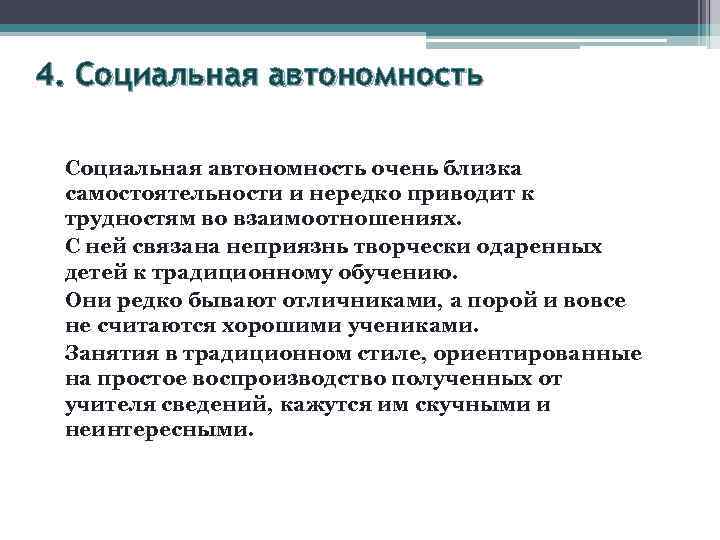 4. Социальная автономность

Социальная автономность очень близка самостоятельности и нередко приводит к трудностям во взаимоотношениях.

С ней связана неприязнь творчески одаренных детей к традиционному обучению.

Они редко бывают отличниками, а порой и вовсе не считаются хорошими учениками.

Занятия в традиционном стиле, ориентированные на простое воспроизводство полученных от учителя сведений, кажутся им скучными и неинтересными.